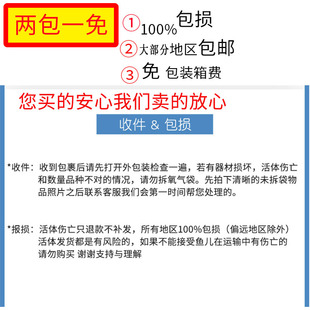 两包一免

① 100%包损

② 大部分地区包邮

③ 免 包装箱费

您买的安心我们卖的放心

收件 & 包损

*收件：收到包裹后请先打开外包装检查一遍，若有器材损坏，活体伤亡和数量品种不对的情况，请勿拆氧气袋。先拍下清晰的未拆袋物品照片之后联系客服我们会第一时间帮您处理的。

*报损：活体伤亡只退款不补发，所有地区100%包损（偏远地区除外）活体发货都是有风险的，如果不能接受鱼儿在运输中有伤亡的请勿购买 谢谢支持与理解